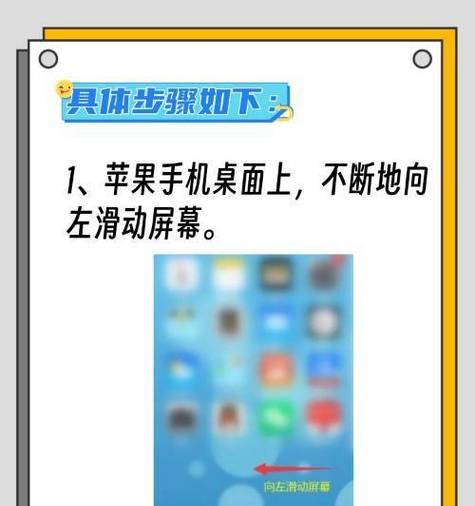 具体步骤如下：

1、苹果手机桌面上，不断地向左滑动屏幕。

向左滑动屏幕